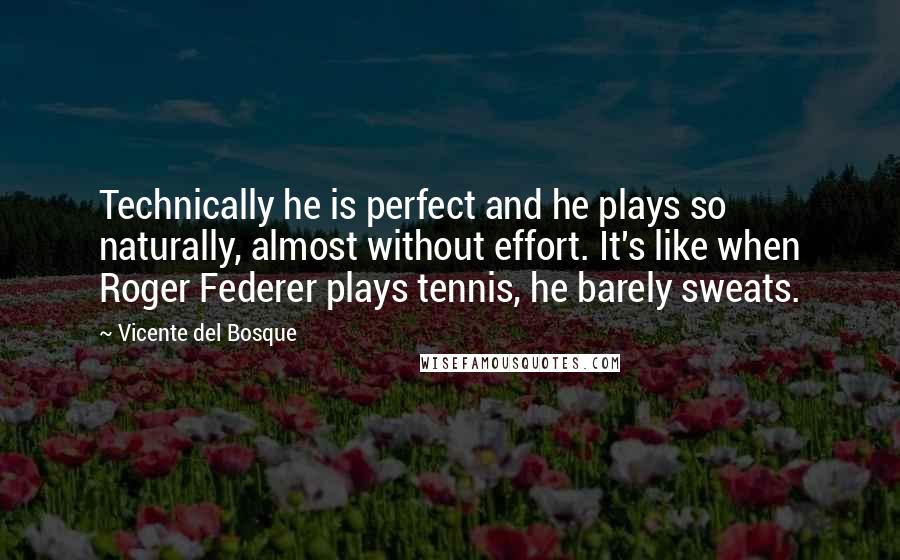 Technically he is perfect and he plays so naturally, almost without effort. It's like when Roger Federer plays tennis, he barely sweats.

~ Vicente del Bosque

WISEFAMOUSQUOTES.COM